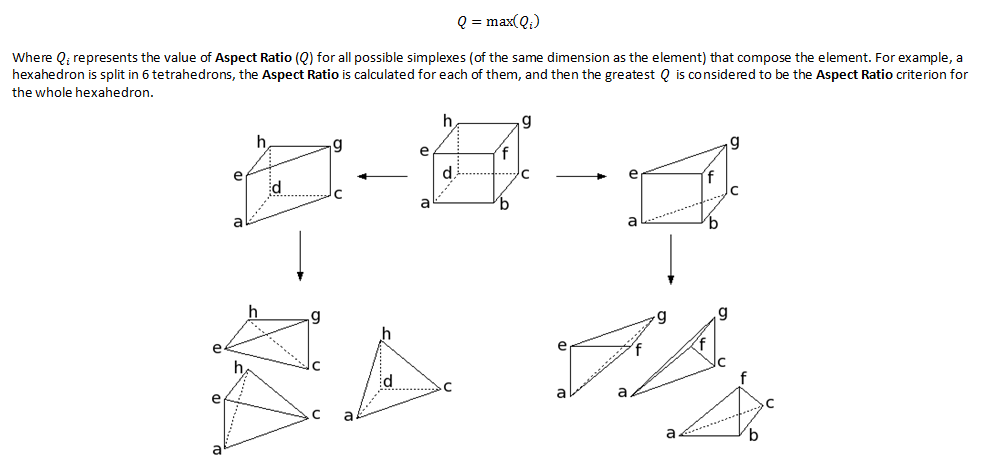 $Q = \max(Q_i)$

Where $Q_i$ represents the value of **Aspect Ratio** ($Q$) for all possible simplexes (of the same dimension as the element) that compose the element. For example, a hexahedron is split in 6 tetrahedrons, the **Aspect Ratio** is calculated for each of them, and then the greatest $Q$ is considered to be the **Aspect Ratio** criterion for the whole hexahedron.

h g e d c a

h g e f d c a b

g e f c a b

h g e c

h e c a

h d c a

g e f a

g f c a

f c a b